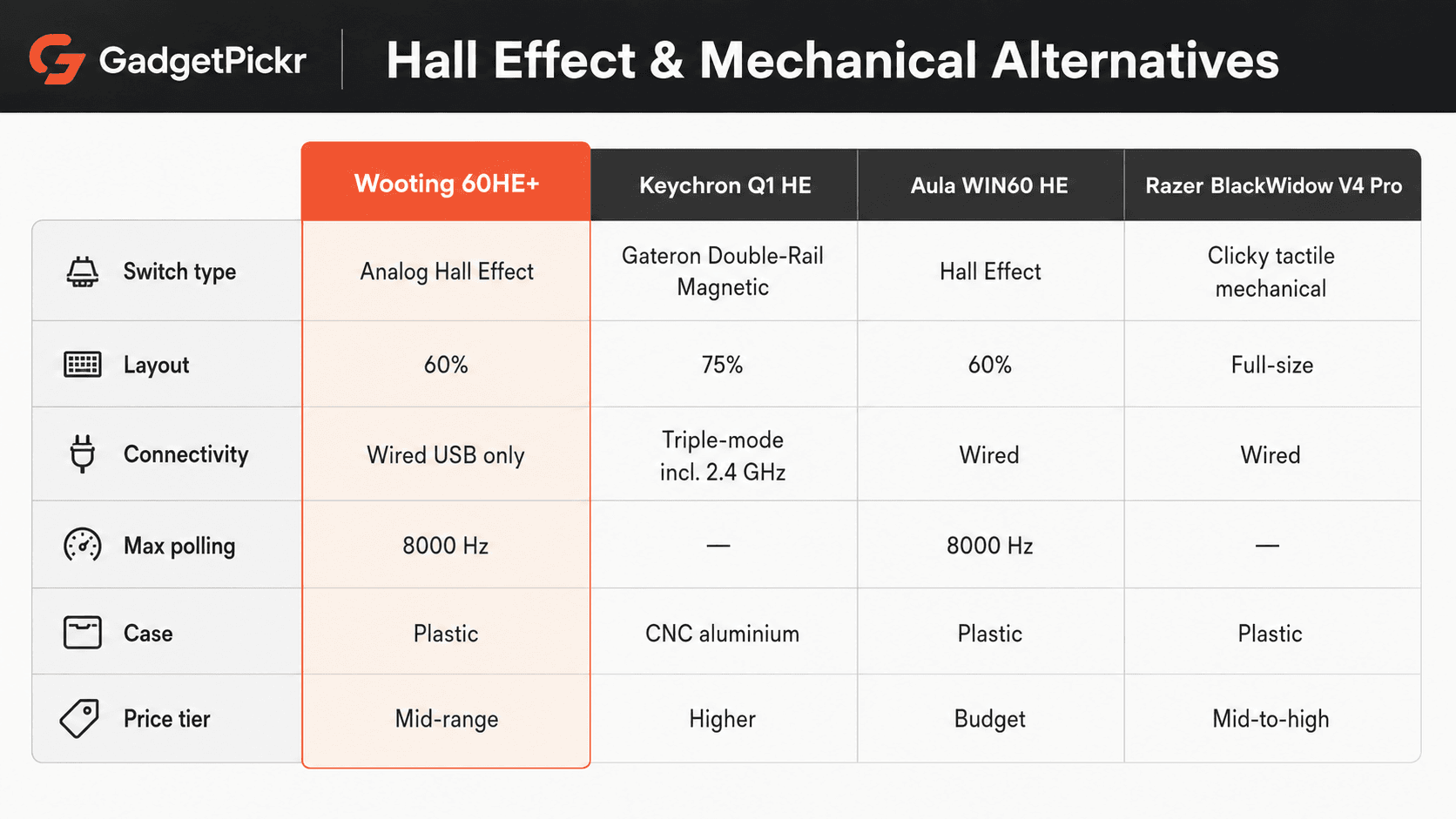 GadgetPickr

Hall Effect & Mechanical Alternatives

| | Wooting 60HE+ | Keychron Q1 HE | Aula WIN60 HE | Razer BlackWidow V4 Pro |
|---|---|---|---|---|
| Switch type | Analog Hall Effect | Gateron Double-Rail Magnetic | Hall Effect | Clicky tactile mechanical |
| Layout | 60% | 75% | 60% | Full-size |
| Connectivity | Wired USB only | Triple-mode incl. 2.4 GHz | Wired | Wired |
| Max polling | 8000 Hz | — | 8000 Hz | — |
| Case | Plastic | CNC aluminium | Plastic | Plastic |
| Price tier | Mid-range | Higher | Budget | Mid-to-high |